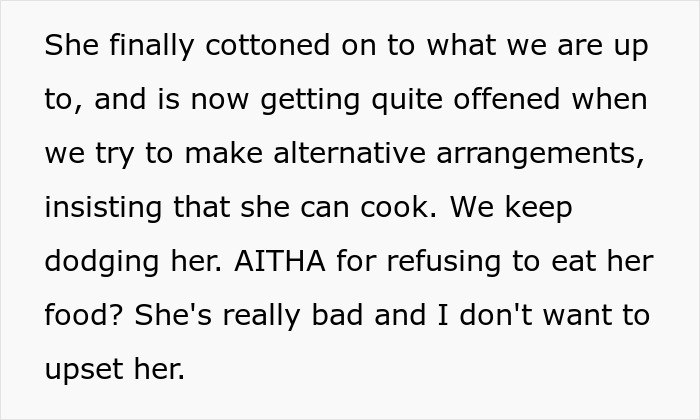 She finally cottoned on to what we are up to, and is now getting quite offened when we try to make alternative arrangements, insisting that she can cook. We keep dodging her. AITHA for refusing to eat her food? She's really bad and I don't want to upset her.